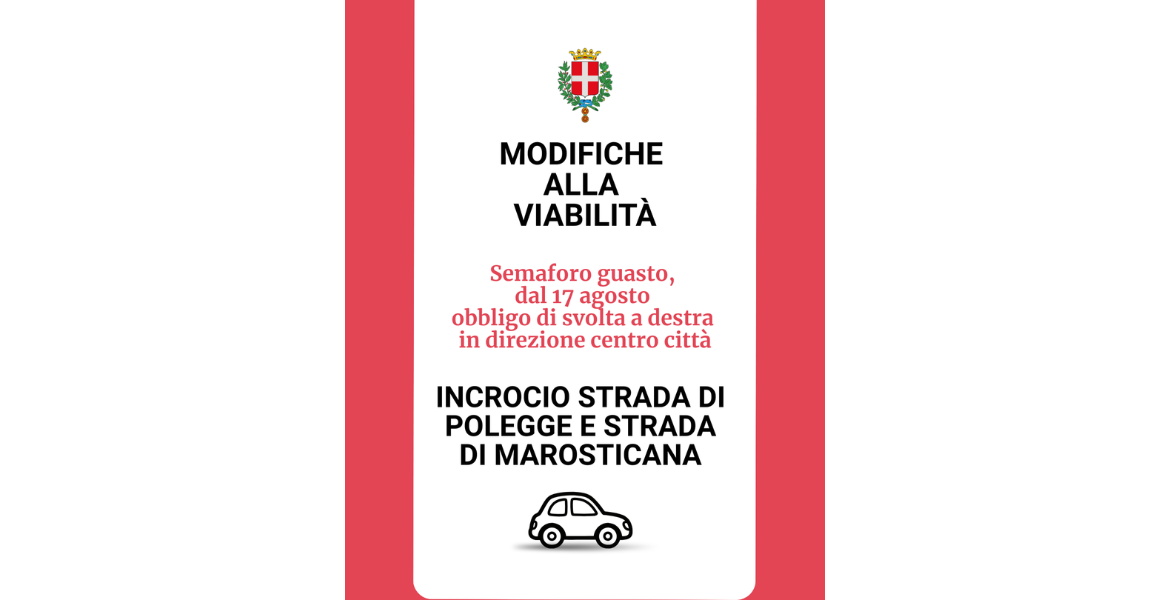 MODIFICHE
ALLA
VIABILITÀ

Semaforo guasto,
dal 17 agosto
obbligo di svolta a destra
in direzione centro città

INCROCIO STRADA DI
POLEGGE E STRADA
DI MAROSTICANA